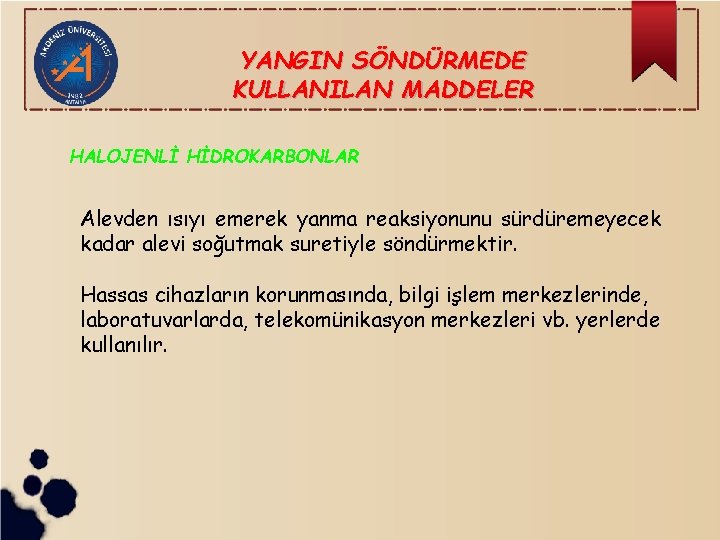 AKDENİZ ÜNİVERSİTESİ
1982
ANTALYA

YANGIN SÖNDÜRMEDE KULLANILAN MADDELER

HALOJENLİ HİDROKARBONLAR

Alevden ısıyı emerek yanma reaksiyonunu sürdüremeyecek kadar alevi soğutmak suretiyle söndürmektir.

Hassas cihazların korunmasında, bilgi işlem merkezlerinde, laboratuvarlarda, telekomünikasyon merkezleri vb. yerlerde kullanılır.